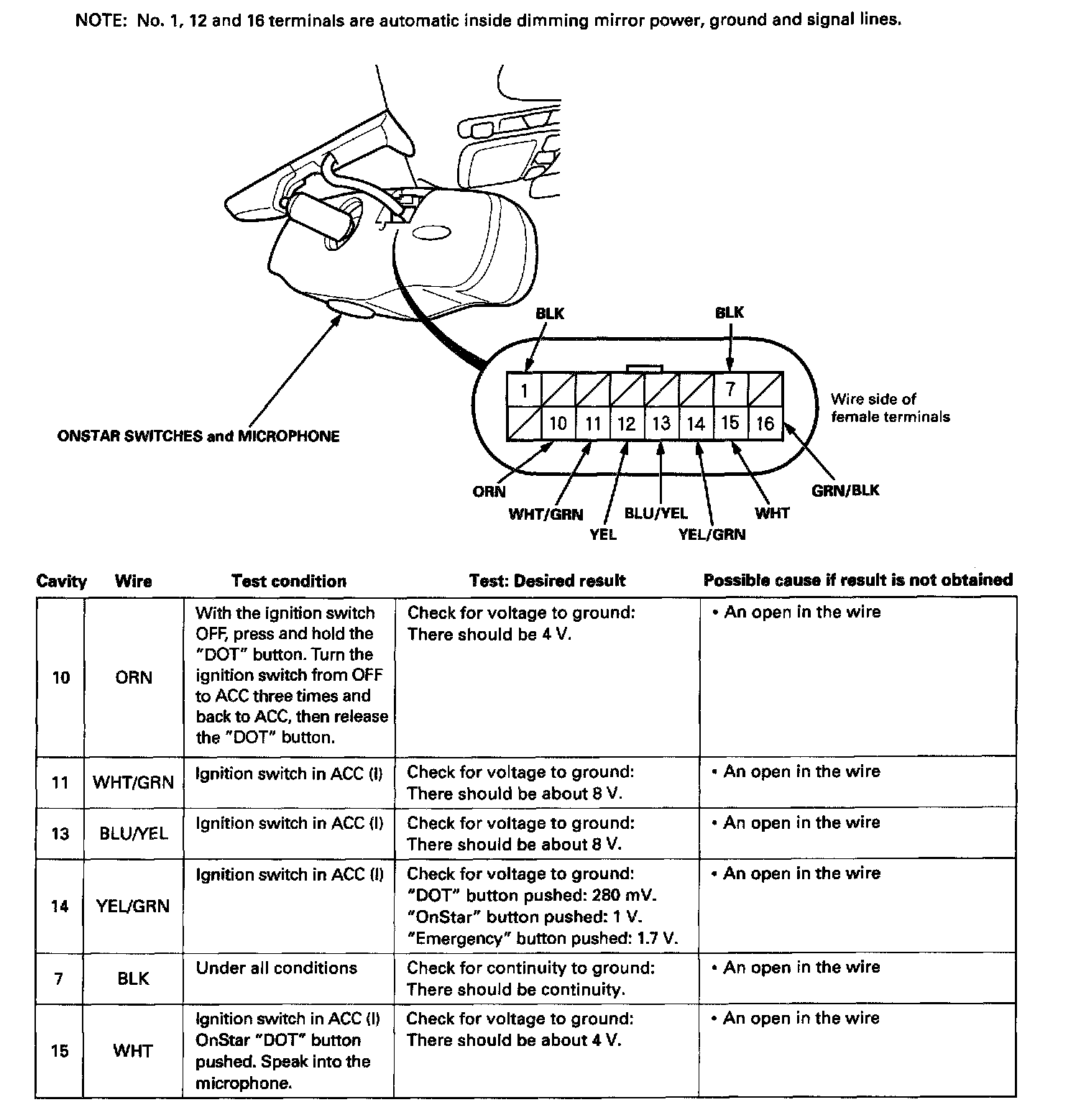 NOTE: No. 1, 12 and 16 terminals are automatic inside dimming mirror power, ground and signal lines.

BLK

BLK

1

7

10 11 12 13 14 15 16

Wire side of female terminals

ONSTAR SWITCHES and MICROPHONE

ORN

WHT/GRN

YEL

BLU/YEL

YEL/GRN

WHT

GRN/BLK

| Cavity | Wire | Test condition | Test: Desired result | Possible cause if result is not obtained |
|---|---|---|---|---|
| 10 | ORN | With the ignition switch OFF, press and hold the "DOT" button. Turn the ignition switch from OFF to ACC three times and back to ACC, then release the "DOT" button. | Check for voltage to ground: There should be 4 V. | • An open in the wire |
| 11 | WHT/GRN | Ignition switch in ACC (I) | Check for voltage to ground: There should be about 8 V. | • An open in the wire |
| 13 | BLU/YEL | Ignition switch in ACC (I) | Check for voltage to ground: There should be about 8 V. | • An open in the wire |
| 14 | YEL/GRN | Ignition switch in ACC (I) | Check for voltage to ground: "DOT" button pushed: 280 mV. "OnStar" button pushed: 1 V. "Emergency" button pushed: 1.7 V. | • An open in the wire |
| 7 | BLK | Under all conditions | Check for continuity to ground: There should be continuity. | • An open in the wire |
| 15 | WHT | Ignition switch in ACC (I) OnStar "DOT" button pushed. Speak into the microphone. | Check for voltage to ground: There should be about 4 V. | • An open in the wire |